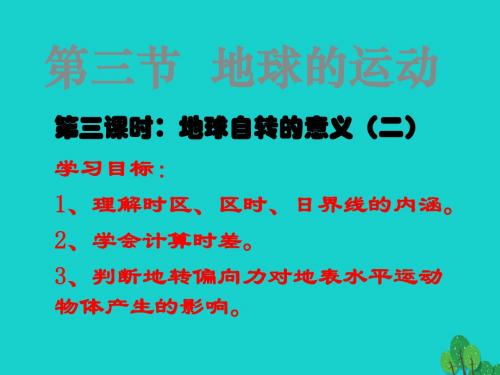 第三节 地球的运动

第三课时：地球自转的意义（二）

学习目标：

1、理解时区、区时、日界线的内涵。

2、学会计算时差。

3、判断地转偏向力对地表水平运动物体产生的影响。